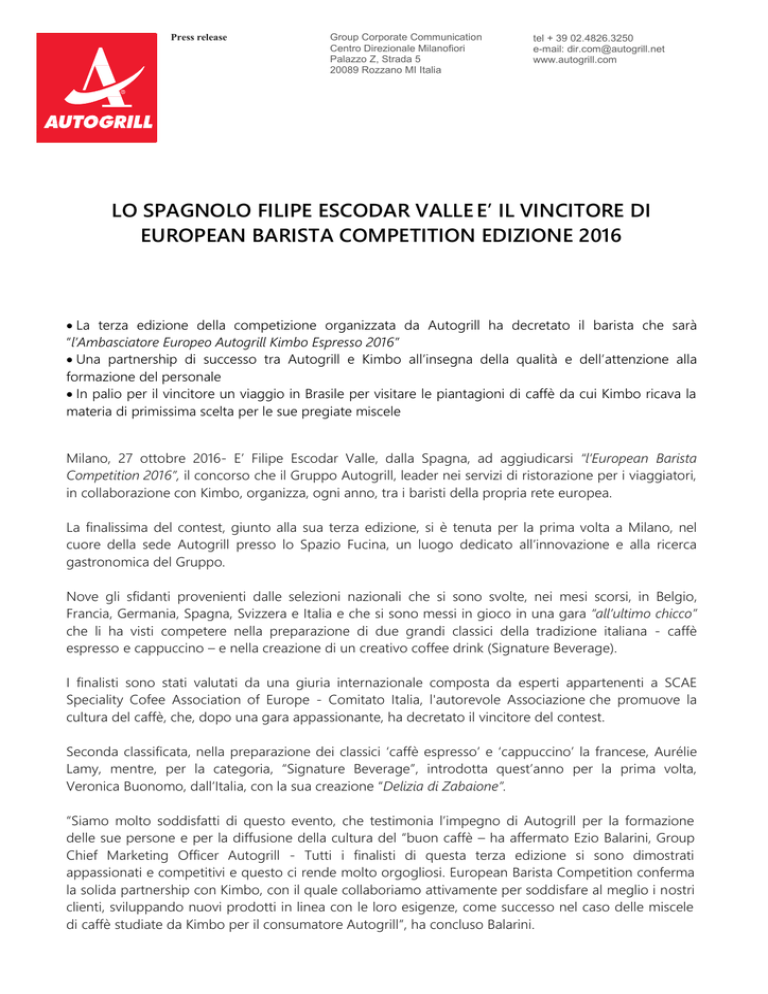 AUTOGRILL

Press release

Group Corporate Communication
Centro Direzionale Milanofiori
Palazzo Z, Strada 5
20089 Rozzano MI Italia

tel + 39 02.4826.3250
e-mail: dir.com@autogrill.net
www.autogrill.com

LO SPAGNOLO FILIPE ESCODAR VALLE E' IL VINCITORE DI EUROPEAN BARISTA COMPETITION EDIZIONE 2016

• La terza edizione della competizione organizzata da Autogrill ha decretato il barista che sarà "l'Ambasciatore Europeo Autogrill Kimbo Espresso 2016"
• Una partnership di successo tra Autogrill e Kimbo all'insegna della qualità e dell'attenzione alla formazione del personale
• In palio per il vincitore un viaggio in Brasile per visitare le piantagioni di caffè da cui Kimbo ricava la materia di primissima scelta per le sue pregiate miscele

Milano, 27 ottobre 2016- E' Filipe Escodar Valle, dalla Spagna, ad aggiudicarsi "l'European Barista Competition 2016", il concorso che il Gruppo Autogrill, leader nei servizi di ristorazione per i viaggiatori, in collaborazione con Kimbo, organizza, ogni anno, tra i baristi della propria rete europea.

La finalissima del contest, giunto alla sua terza edizione, si è tenuta per la prima volta a Milano, nel cuore della sede Autogrill presso lo Spazio Fucina, un luogo dedicato all'innovazione e alla ricerca gastronomica del Gruppo.

Nove gli sfidanti provenienti dalle selezioni nazionali che si sono svolte, nei mesi scorsi, in Belgio, Francia, Germania, Spagna, Svizzera e Italia e che si sono messi in gioco in una gara "all'ultimo chicco" che li ha visti competere nella preparazione di due grandi classici della tradizione italiana - caffè espresso e cappuccino – e nella creazione di un creativo coffee drink (Signature Beverage).

I finalisti sono stati valutati da una giuria internazionale composta da esperti appartenenti a SCAE Speciality Cofee Association of Europe - Comitato Italia, l'autorevole Associazione che promuove la cultura del caffè, che, dopo una gara appassionante, ha decretato il vincitore del contest.

Seconda classificata, nella preparazione dei classici 'caffè espresso' e 'cappuccino' la francese, Aurélie Lamy, mentre, per la categoria, "Signature Beverage", introdotta quest'anno per la prima volta, Veronica Buonomo, dall'Italia, con la sua creazione "Delizia di Zabaione".

"Siamo molto soddisfatti di questo evento, che testimonia l'impegno di Autogrill per la formazione delle sue persone e per la diffusione della cultura del "buon caffè – ha affermato Ezio Balarini, Group Chief Marketing Officer Autogrill - Tutti i finalisti di questa terza edizione si sono dimostrati appassionati e competitivi e questo ci rende molto orgogliosi. European Barista Competition conferma la solida partnership con Kimbo, con il quale collaboriamo attivamente per soddisfare al meglio i nostri clienti, sviluppando nuovi prodotti in linea con le loro esigenze, come successo nel caso delle miscele di caffè studiate da Kimbo per il consumatore Autogrill", ha concluso Balarini.